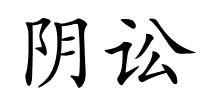 阴讼